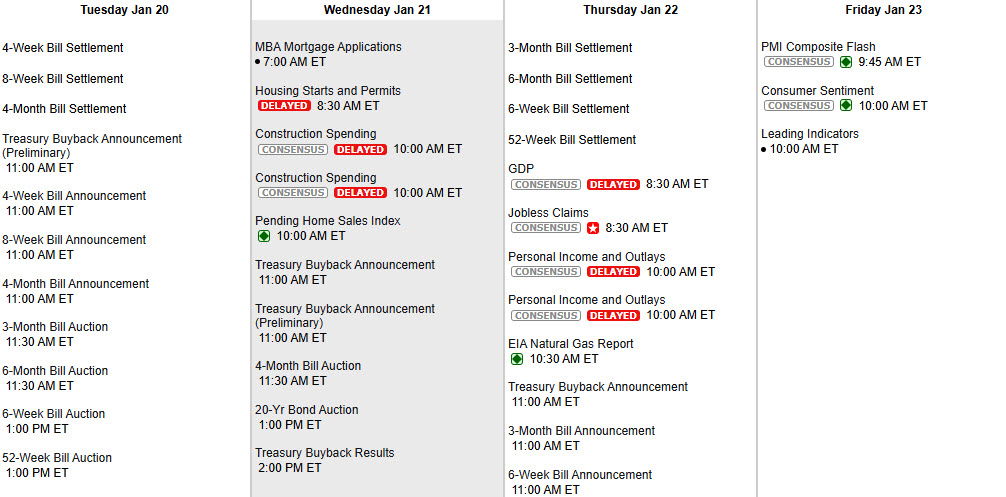 Tuesday Jan 20

4-Week Bill Settlement

8-Week Bill Settlement

4-Month Bill Settlement

Treasury Buyback Announcement (Preliminary)
11:00 AM ET

4-Week Bill Announcement
11:00 AM ET

8-Week Bill Announcement
11:00 AM ET

4-Month Bill Announcement
11:00 AM ET

3-Month Bill Auction
11:30 AM ET

6-Month Bill Auction
11:30 AM ET

6-Week Bill Auction
1:00 PM ET

52-Week Bill Auction
1:00 PM ET

Wednesday Jan 21

MBA Mortgage Applications
7:00 AM ET

Housing Starts and Permits
DELAYED 8:30 AM ET

Construction Spending
CONSENSUS DELAYED 10:00 AM ET

Construction Spending
CONSENSUS DELAYED 10:00 AM ET

Pending Home Sales Index
10:00 AM ET

Treasury Buyback Announcement
11:00 AM ET

Treasury Buyback Announcement (Preliminary)
11:00 AM ET

4-Month Bill Auction
11:30 AM ET

20-Yr Bond Auction
1:00 PM ET

Treasury Buyback Results
2:00 PM ET

Thursday Jan 22

3-Month Bill Settlement

6-Month Bill Settlement

6-Week Bill Settlement

52-Week Bill Settlement

GDP
CONSENSUS DELAYED 8:30 AM ET

Jobless Claims
CONSENSUS 8:30 AM ET

Personal Income and Outlays
CONSENSUS DELAYED 10:00 AM ET

Personal Income and Outlays
CONSENSUS DELAYED 10:00 AM ET

EIA Natural Gas Report
10:30 AM ET

Treasury Buyback Announcement
11:00 AM ET

3-Month Bill Announcement
11:00 AM ET

6-Week Bill Announcement
11:00 AM ET

Friday Jan 23

PMI Composite Flash
CONSENSUS 9:45 AM ET

Consumer Sentiment
CONSENSUS 10:00 AM ET

Leading Indicators
10:00 AM ET